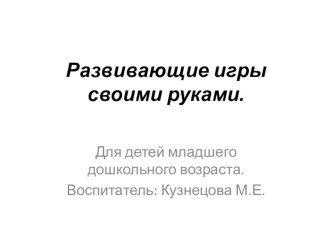 Развивающие игры своими руками.

Для детей младшего дошкольного возраста.

Воспитатель: Кузнецова М.Е.